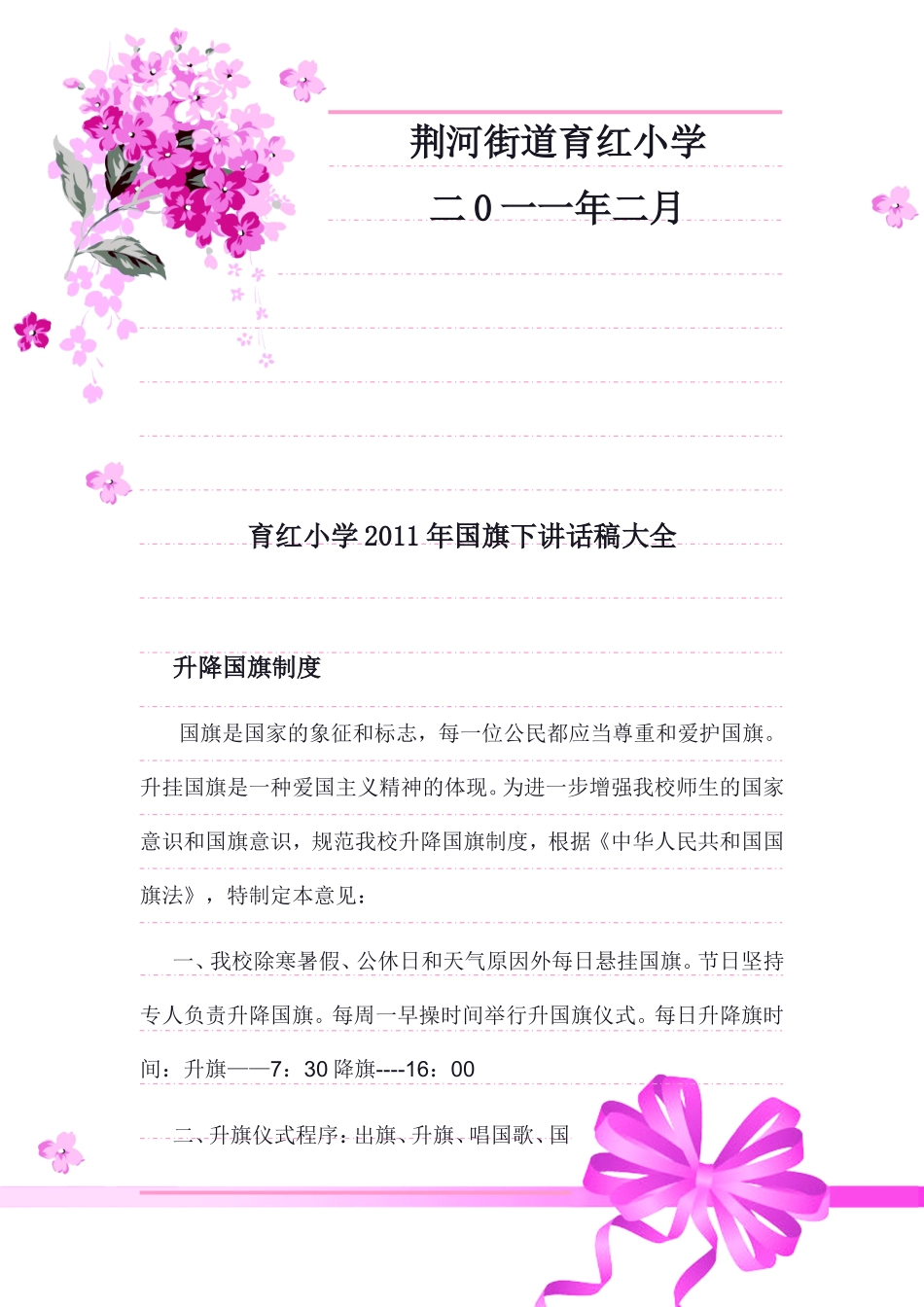 荆河街道育红小学

二0一一年二月

育红小学2011年国旗下讲话稿大全

升降国旗制度

国旗是国家的象征和标志，每一位公民都应当尊重和爱护国旗。升挂国旗是一种爱国主义精神的体现。为进一步增强我校师生的国家意识和国旗意识，规范我校升降国旗制度，根据《中华人民共和国国旗法》，特制定本意见：

一、我校除寒暑假、公休日和天气原因外每日悬挂国旗。节日坚持专人负责升降国旗。每周一早操时间举行升国旗仪式。每日升降旗时间：升旗——7：30 降旗----16：00

二、升旗仪式程序：出旗、升旗、唱国歌、国